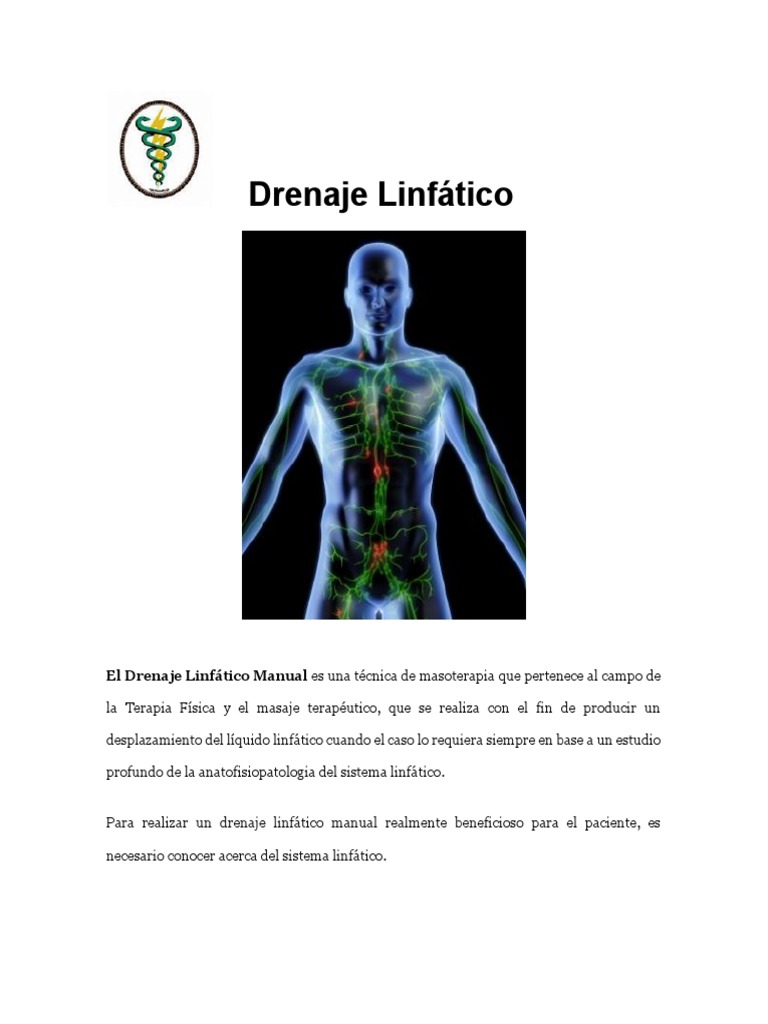 Drenaje Linfático

El Drenaje Linfático Manual es una técnica de masoterapia que pertenece al campo de la Terapia Física y el masaje terapéutico, que se realiza con el fin de producir un desplazamiento del líquido linfático cuando el caso lo requiera siempre en base a un estudio profundo de la anatofisiopatologia del sistema linfático.

Para realizar un drenaje linfático manual realmente beneficioso para el paciente, es necesario conocer acerca del sistema linfático.